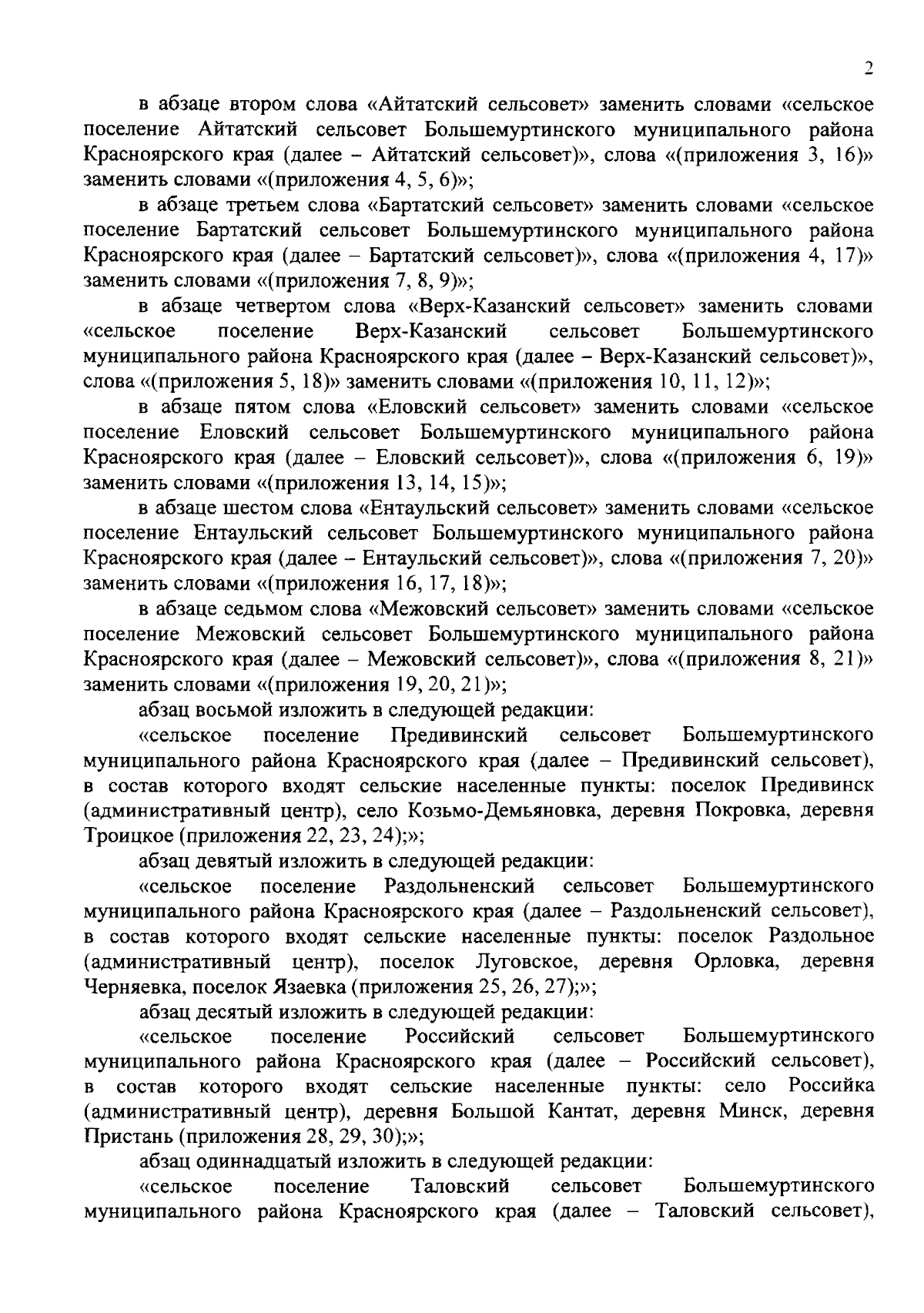 2

в абзаце втором слова «Айтатский сельсовет» заменить словами «сельское поселение Айтатский сельсовет Большемуртинского муниципального района Красноярского края (далее – Айтатский сельсовет)», слова «(приложения 3, 16)» заменить словами «(приложения 4, 5, 6)»;

в абзаце третьем слова «Бартатский сельсовет» заменить словами «сельское поселение Бартатский сельсовет Большемуртинского муниципального района Красноярского края (далее – Бартатский сельсовет)», слова «(приложения 4, 17)» заменить словами «(приложения 7, 8, 9)»;

в абзаце четвертом слова «Верх-Казанский сельсовет» заменить словами «сельское поселение Верх-Казанский сельсовет Большемуртинского муниципального района Красноярского края (далее – Верх-Казанский сельсовет)», слова «(приложения 5, 18)» заменить словами «(приложения 10, 11, 12)»;

в абзаце пятом слова «Еловский сельсовет» заменить словами «сельское поселение Еловский сельсовет Большемуртинского муниципального района Красноярского края (далее – Еловский сельсовет)», слова «(приложения 6, 19)» заменить словами «(приложения 13, 14, 15)»;

в абзаце шестом слова «Ентаульский сельсовет» заменить словами «сельское поселение Ентаульский сельсовет Большемуртинского муниципального района Красноярского края (далее – Ентаульский сельсовет)», слова «(приложения 7, 20)» заменить словами «(приложения 16, 17, 18)»;

в абзаце седьмом слова «Межовский сельсовет» заменить словами «сельское поселение Межовский сельсовет Большемуртинского муниципального района Красноярского края (далее – Межовский сельсовет)», слова «(приложения 8, 21)» заменить словами «(приложения 19, 20, 21)»;

абзац восьмой изложить в следующей редакции:

«сельское поселение Предивинский сельсовет Большемуртинского муниципального района Красноярского края (далее – Предивинский сельсовет), в состав которого входят сельские населенные пункты: поселок Предивинск (административный центр), село Козьмо-Демьяновка, деревня Покровка, деревня Троицкое (приложения 22, 23, 24);»;

абзац девятый изложить в следующей редакции:

«сельское поселение Раздольненский сельсовет Большемуртинского муниципального района Красноярского края (далее – Раздольненский сельсовет), в состав которого входят сельские населенные пункты: поселок Раздольное (административный центр), поселок Луговское, деревня Орловка, деревня Черняевка, поселок Язаевка (приложения 25, 26, 27);»;

абзац десятый изложить в следующей редакции:

«сельское поселение Российский сельсовет Большемуртинского муниципального района Красноярского края (далее – Российский сельсовет), в состав которого входят сельские населенные пункты: село Российка (административный центр), деревня Большой Кантат, деревня Минск, деревня Пристань (приложения 28, 29, 30);»;

абзац одиннадцатый изложить в следующей редакции:

«сельское поселение Таловский сельсовет Большемуртинского муниципального района Красноярского края (далее – Таловский сельсовет),